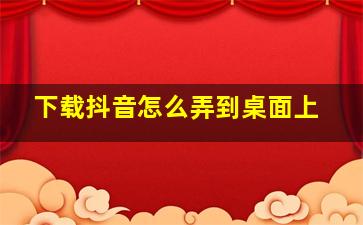 下载抖音怎么弄到桌面上